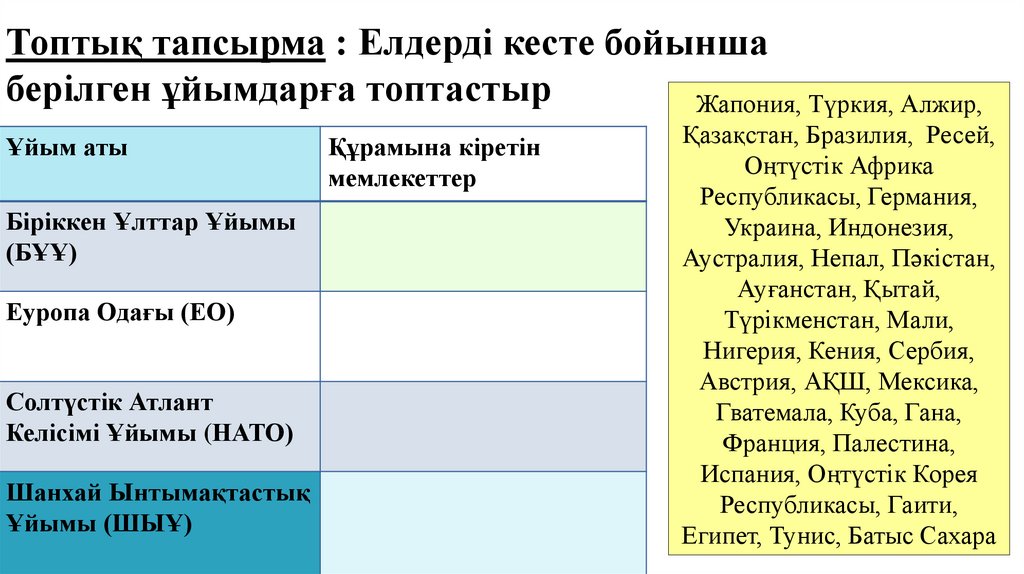 Топтық тапсырма : Елдерді кесте бойынша берілген ұйымдарға топтастыр

| Ұйым аты | Құрамына кіретін мемлекеттер |
|---|---|
| Біріккен Ұлттар Ұйымы (БҰҰ) | |
| Еуропа Одағы (ЕО) | |
| Солтүстік Атлант Келісімі Ұйымы (НАТО) | |
| Шанхай Ынтымақтастық Ұйымы (ШЫҰ) | |

Жапония, Түркия, Алжир, Қазақстан, Бразилия, Ресей, Оңтүстік Африка Республикасы, Германия, Украина, Индонезия, Аустралия, Непал, Пәкістан, Ауғанстан, Қытай, Түрікменстан, Мали, Нигерия, Кения, Сербия, Австрия, АҚШ, Мексика, Гватемала, Куба, Гана, Франция, Палестина, Испания, Оңтүстік Корея Республикасы, Гаити, Египет, Тунис, Батыс Сахара